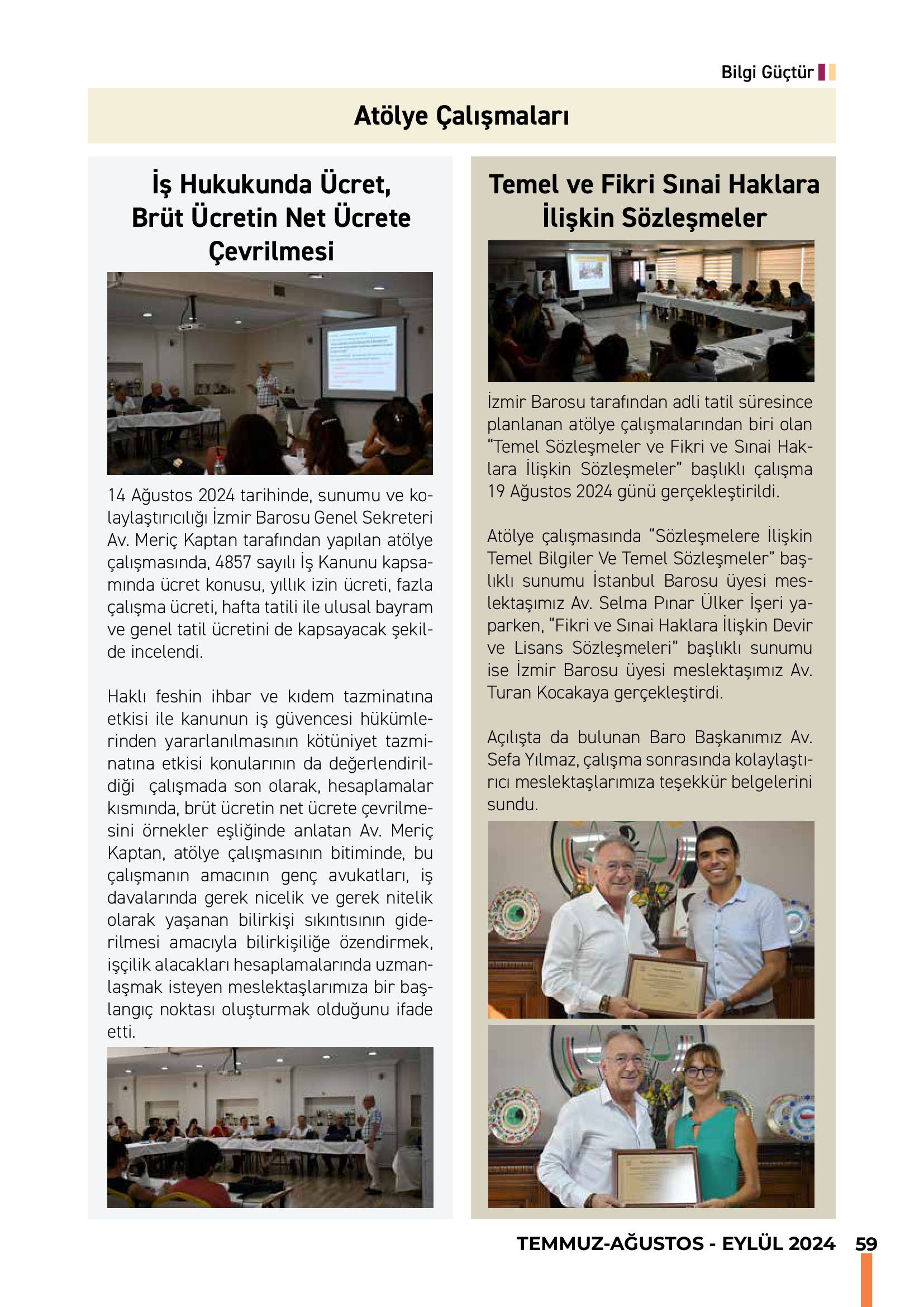 Bilgi Güçtür

Atölye Çalışmaları

İş Hukukunda Ücret, Brüt Ücretin Net Ücrete Çevrilmesi

14 Ağustos 2024 tarihinde, sunumu ve kolaylaştırıcılığı İzmir Barosu Genel Sekreteri Av. Meriç Kaptan tarafından yapılan atölye çalışmasında, 4857 sayılı İş Kanunu kapsamında ücret konusu, yıllık izin ücreti, fazla çalışma ücreti, hafta tatili ile ulusal bayram ve genel tatil ücretini de kapsayacak şekilde incelendi.

Haklı feshin ihbar ve kıdem tazminatına etkisi ile kanunun iş güvencesi hükümlerinden yararlanılmasının kötüniyet tazminatına etkisi konularının da değerlendirildiği çalışmada son olarak, hesaplamalar kısmında, brüt ücretin net ücrete çevrilmesini örnekler eşliğinde anlatan Av. Meriç Kaptan, atölye çalışmasının bitiminde, bu çalışmanın amacının genç avukatları, iş davalarında gerek nicelik ve gerek nitelik olarak yaşanan bilirkişi sıkıntısının giderilmesi amacıyla bilirkişiliğe özendirmek, işçilik alacakları hesaplamalarında uzmanlaşmak isteyen meslektaşlarımıza bir başlangıç noktası oluşturmak olduğunu ifade etti.

Temel ve Fikri Sınai Haklara İlişkin Sözleşmeler

İzmir Barosu tarafından adli tatil süresince planlanan atölye çalışmalarından biri olan “Temel Sözleşmeler ve Fikri ve Sınai Haklara İlişkin Sözleşmeler” başlıklı çalışma 19 Ağustos 2024 günü gerçekleştirildi.

Atölye çalışmasında “Sözleşmelere İlişkin Temel Bilgiler Ve Temel Sözleşmeler” başlıklı sunumu İstanbul Barosu üyesi meslektaşımız Av. Selma Pınar Ülker İşeri yaparken, “Fikri ve Sınai Haklara İlişkin Devir ve Lisans Sözleşmeleri” başlıklı sunumu ise İzmir Barosu üyesi meslektaşımız Av. Turan Kocakaya gerçekleştirdi.

Açılışta da bulunan Baro Başkanımız Av. Sefa Yılmaz, çalışma sonrasında kolaylaştırıcı meslektaşlarımıza teşekkür belgelerini sundu.

TEMMUZ-AĞUSTOS - EYLÜL 2024 59